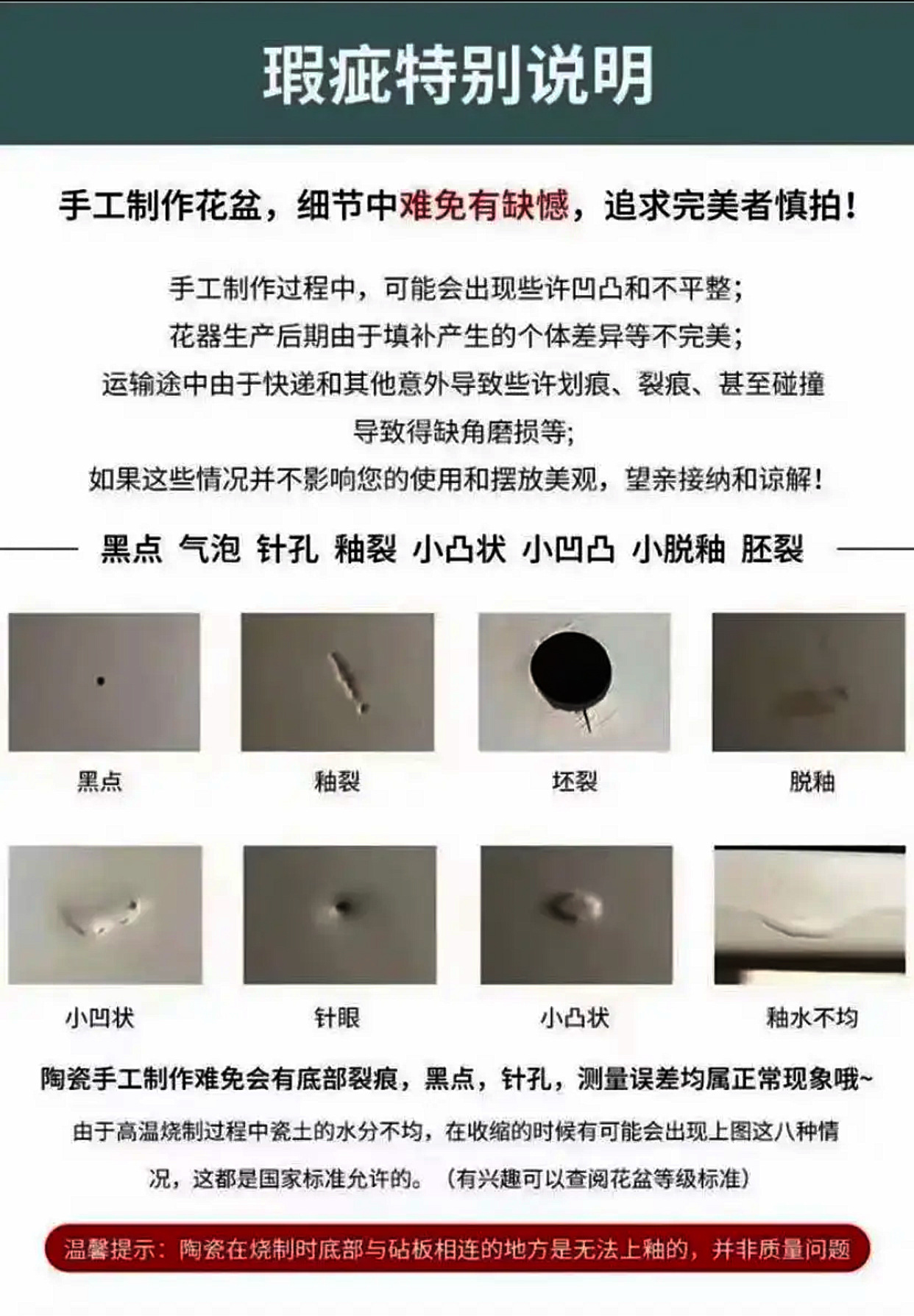 瑕疵特别说明

手工制作花盆，细节中难免有缺憾，追求完美者慎拍！

手工制作过程中，可能会出现些许凹凸和不平整；
花器生产后期由于填补产生的个体差异等不完美；
运输途中由于快递和其他意外导致些许划痕、裂痕、甚至碰撞导致得缺角磨损等；
如果这些情况并不影响您的使用和摆放美观，望亲接纳和谅解！

黑点 气泡 针孔 釉裂 小凸状 小凹凸 小脱釉 胚裂

黑点

釉裂

坯裂

脱釉

小凹状

针眼

小凸状

釉水不均

陶瓷手工制作难免会有底部裂痕，黑点，针孔，测量误差均属正常现象哦~

由于高温烧制过程中瓷土的水分不均，在收缩的时候有可能会出现上图这八种情况，这都是国家标准允许的。（有兴趣可以查阅花盆等级标准）

温馨提示：陶瓷在烧制时底部与砧板相连的地方是无法上釉的，并非质量问题